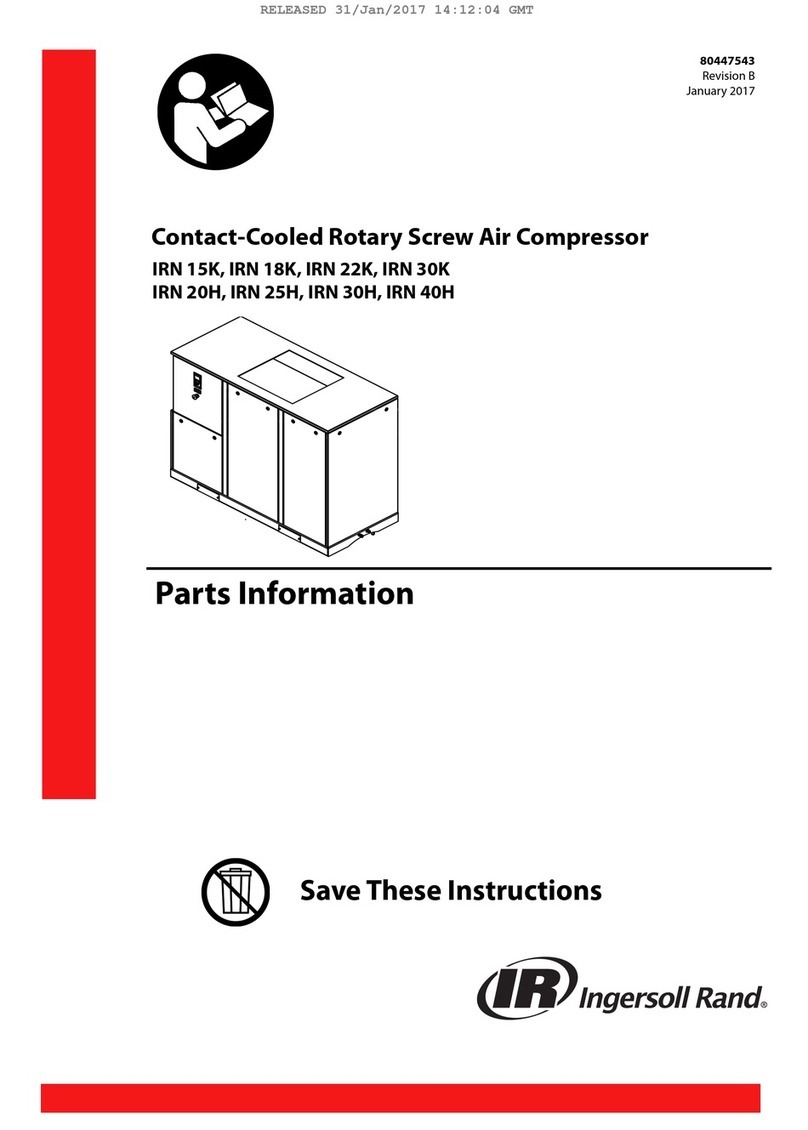 RELEASED 31/Jan/2017 14:12:04 GMT

80447543
Revision B
January 2017

Contact-Cooled Rotary Screw Air Compressor

IRN 15K, IRN 18K, IRN 22K, IRN 30K
IRN 20H, IRN 25H, IRN 30H, IRN 40H

Parts Information

Save These Instructions

IR Ingersoll Rand®